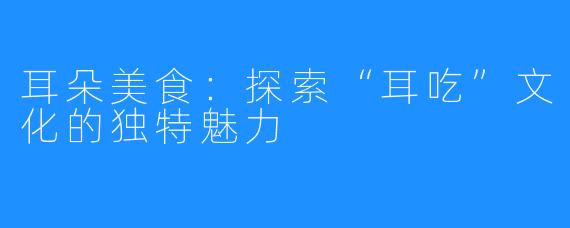 耳朵美食：探索“耳吃”文化的独特魅力